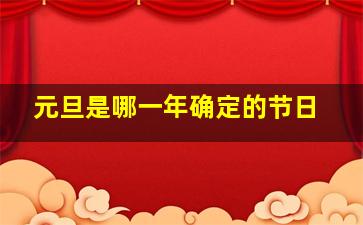 元旦是哪一年确定的节日